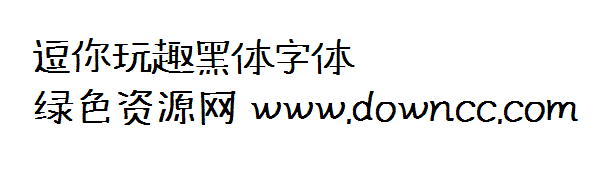 逗你玩趣黑体字体
绿色资源网 www.downcc.com